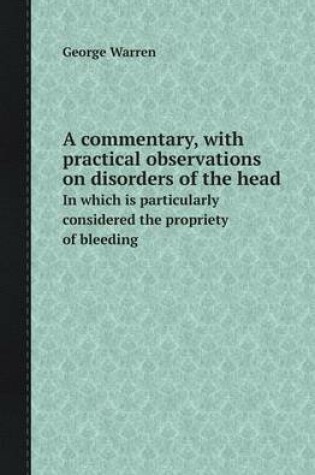 George Warren

A commentary, with practical observations on disorders of the head

In which is particularly considered the propriety of bleeding